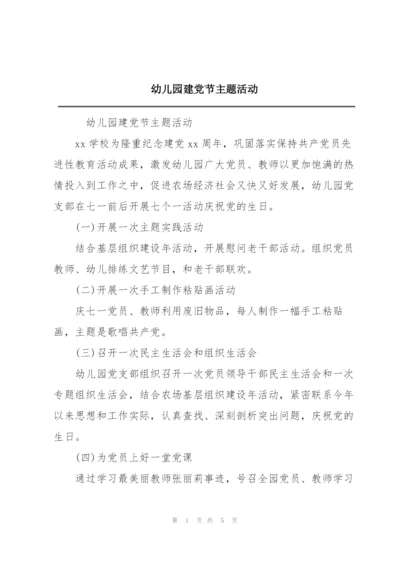 幼儿园建党节主题活动

幼儿园建党节主题活动

xx 学校为隆重纪念建党 xx 周年，巩固落实保持共产党员先进性教育活动成果，激发幼儿园广大党员、教师以更加饱满的热情投入到工作之中，促进农场经济社会又快又好发展，幼儿园党支部在七一前后开展七个一活动庆祝党的生日。

(一)开展一次主题实践活动

结合基层组织建设年活动，开展慰问老干部活动。组织党员教师、幼儿排练文艺节目，和老干部联欢。

(二)开展一次手工制作粘贴画活动

庆七一党员、教师利用废旧物品，每人制作一幅手工粘贴画，主题是歌唱共产党。

(三)召开一次民主生活会和组织生活会

幼儿园党支部组织召开一次党员领导干部民主生活会和一次专题组织生活会，结合农场基层组织建设年活动，紧密联系今年以来思想和工作实际，认真查找、深刻剖析突出问题，庆祝党的生日。

(四)为党员上好一堂党课

通过学习最美丽教师张丽莉事迹，号召全园党员、教师学习

第 1 页 共 5 页